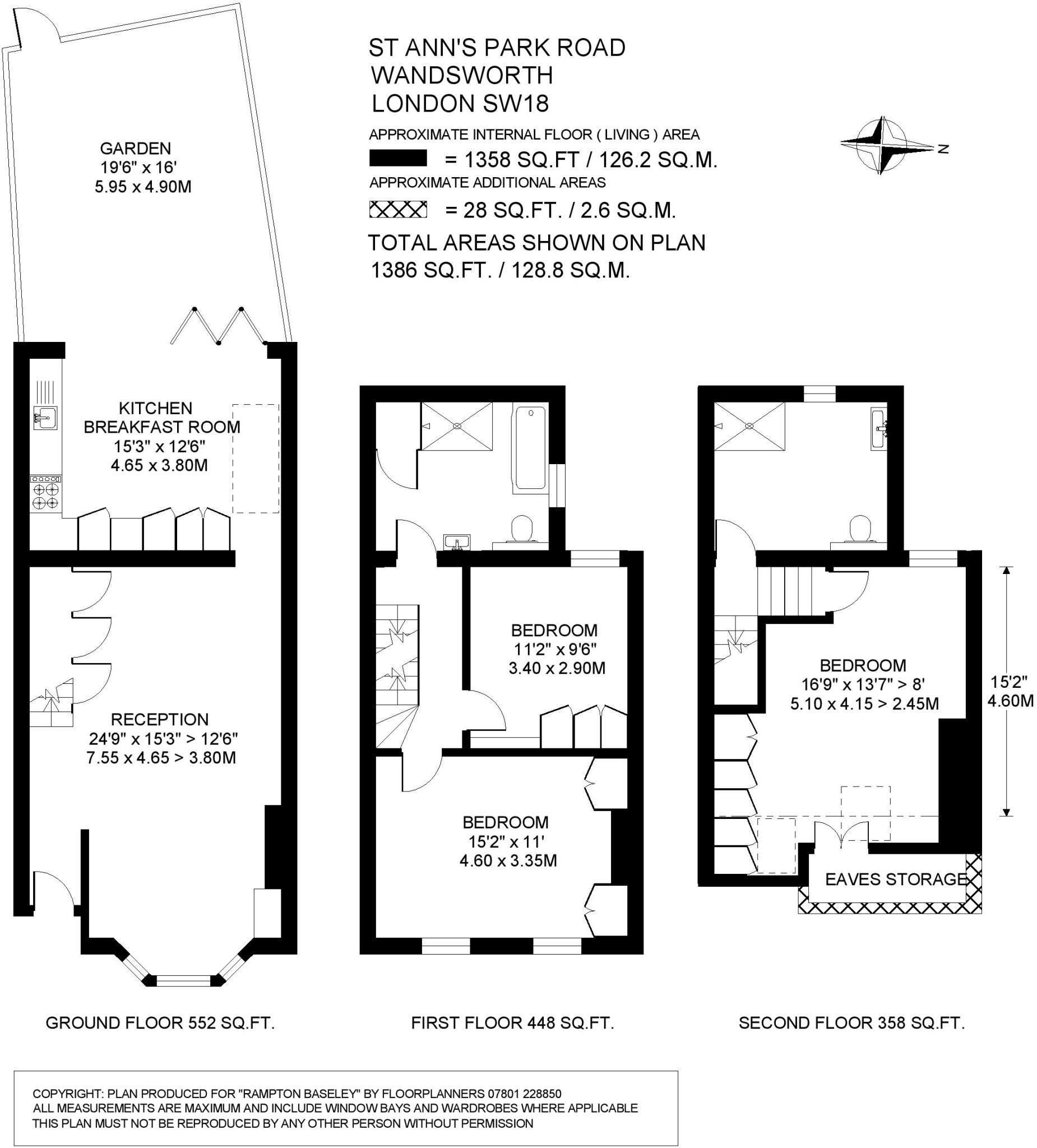 ST ANN'S PARK ROAD
WANDSWORTH
LONDON SW18

APPROXIMATE INTERNAL FLOOR ( LIVING ) AREA
= 1358 SQ.FT / 126.2 SQ.M.
APPROXIMATE ADDITIONAL AREAS
= 28 SQ.FT. / 2.6 SQ.M.
TOTAL AREAS SHOWN ON PLAN
1386 SQ.FT. / 128.8 SQ.M.

N

GARDEN
19'6" x 16'
5.95 x 4.90M

KITCHEN
BREAKFAST ROOM
15'3" x 12'6"
4.65 x 3.80M

RECEPTION
24'9" x 15'3" > 12'6"
7.55 x 4.65 > 3.80M

BEDROOM
11'2" x 9'6"
3.40 x 2.90M

BEDROOM
15'2" x 11'
4.60 x 3.35M

BEDROOM
16'9" x 13'7" > 8'
5.10 x 4.15 > 2.45M

15'2"
4.60M

EAVES STORAGE

GROUND FLOOR 552 SQ.FT.

FIRST FLOOR 448 SQ.FT.

SECOND FLOOR 358 SQ.FT.

COPYRIGHT: PLAN PRODUCED FOR "RAMPTON BASELEY" BY FLOORPLANNERS 07801 228850
ALL MEASUREMENTS ARE MAXIMUM AND INCLUDE WINDOW BAYS AND WARDROBES WHERE APPLICABLE
THIS PLAN MUST NOT BE REPRODUCED BY ANY OTHER PERSON WITHOUT PERMISSION